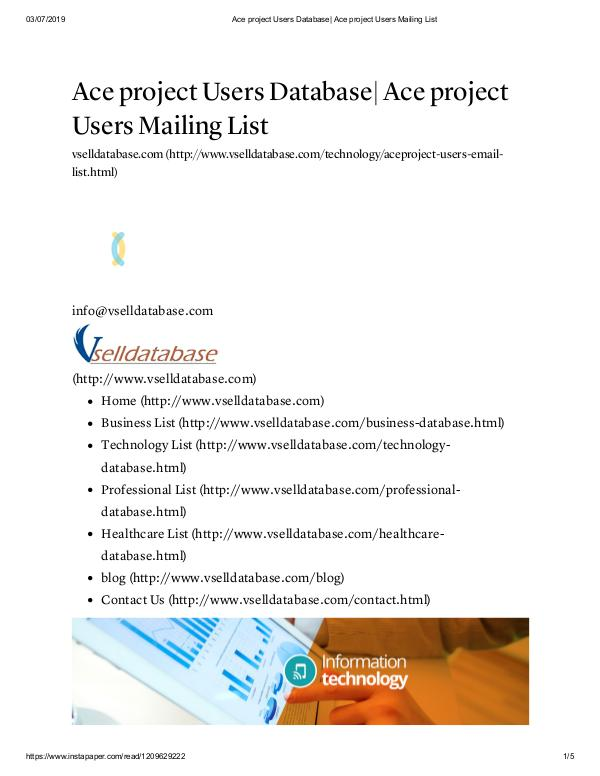 03/07/2019 Ace project Users Database| Ace project Users Mailing List

Ace project Users Database| Ace project Users Mailing List

vselldatabase.com (http://www.vselldatabase.com/technology/aceproject-users-email-list.html)

info@vselldatabase.com

Vselldatabase

(http://www.vselldatabase.com)

- Home (http://www.vselldatabase.com)
- Business List (http://www.vselldatabase.com/business-database.html)
- Technology List (http://www.vselldatabase.com/technology-database.html)
- Professional List (http://www.vselldatabase.com/professional-database.html)
- Healthcare List (http://www.vselldatabase.com/healthcare-database.html)
- blog (http://www.vselldatabase.com/blog)
- Contact Us (http://www.vselldatabase.com/contact.html)

Information technology

https://www.instapaper.com/read/1209629222 1/5